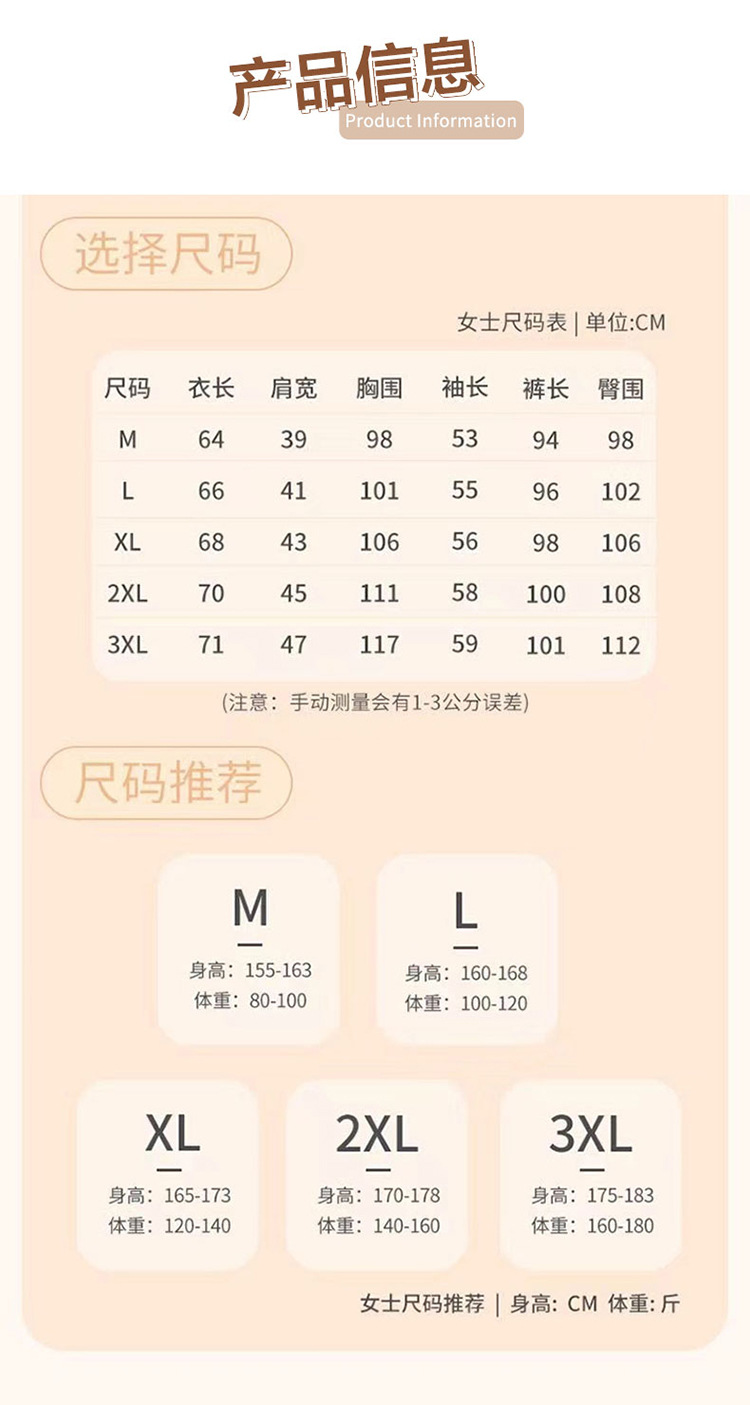 产品信息
Product Information

选择尺码

女士尺码表 | 单位:CM

| 尺码 | 衣长 | 肩宽 | 胸围 | 袖长 | 裤长 | 臀围 |
|---|---|---|---|---|---|---|
| M | 64 | 39 | 98 | 53 | 94 | 98 |
| L | 66 | 41 | 101 | 55 | 96 | 102 |
| XL | 68 | 43 | 106 | 56 | 98 | 106 |
| 2XL | 70 | 45 | 111 | 58 | 100 | 108 |
| 3XL | 71 | 47 | 117 | 59 | 101 | 112 |

(注意：手动测量会有1-3公分误差)

尺码推荐

M
身高：155-163
体重：80-100

L
身高：160-168
体重：100-120

XL
身高：165-173
体重：120-140

2XL
身高：170-178
体重：140-160

3XL
身高：175-183
体重：160-180

女士尺码推荐 | 身高: CM 体重: 斤